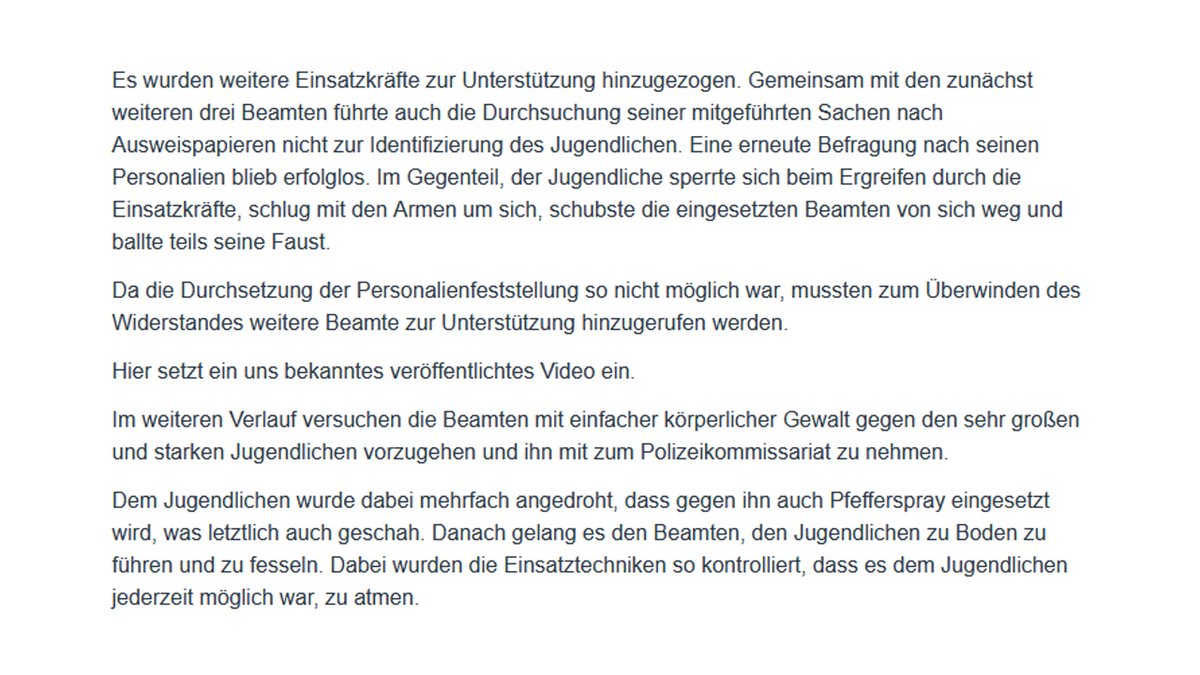 Es wurden weitere Einsatzkräfte zur Unterstützung hinzugezogen. Gemeinsam mit den zunächst weiteren drei Beamten führte auch die Durchsuchung seiner mitgeführten Sachen nach Ausweispapieren nicht zur Identifizierung des Jugendlichen. Eine erneute Befragung nach seinen Personalien blieb erfolglos. Im Gegenteil, der Jugendliche sperrte sich beim Ergreifen durch die Einsatzkräfte, schlug mit den Armen um sich, schubste die eingesetzten Beamten von sich weg und ballte teils seine Faust.

Da die Durchsetzung der Personalienfeststellung so nicht möglich war, mussten zum Überwinden des Widerstandes weitere Beamte zur Unterstützung hinzugerufen werden.

Hier setzt ein uns bekanntes veröffentlichtes Video ein.

Im weiteren Verlauf versuchen die Beamten mit einfacher körperlicher Gewalt gegen den sehr großen und starken Jugendlichen vorzugehen und ihn mit zum Polizeikommissariat zu nehmen.

Dem Jugendlichen wurde dabei mehrfach angedroht, dass gegen ihn auch Pfefferspray eingesetzt wird, was letztlich auch geschah. Danach gelang es den Beamten, den Jugendlichen zu Boden zu führen und zu fesseln. Dabei wurden die Einsatztechniken so kontrolliert, dass es dem Jugendlichen jederzeit möglich war, zu atmen.